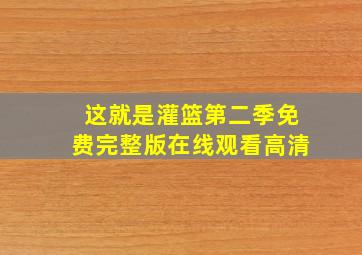 这就是灌篮第二季免费完整版在线观看高清